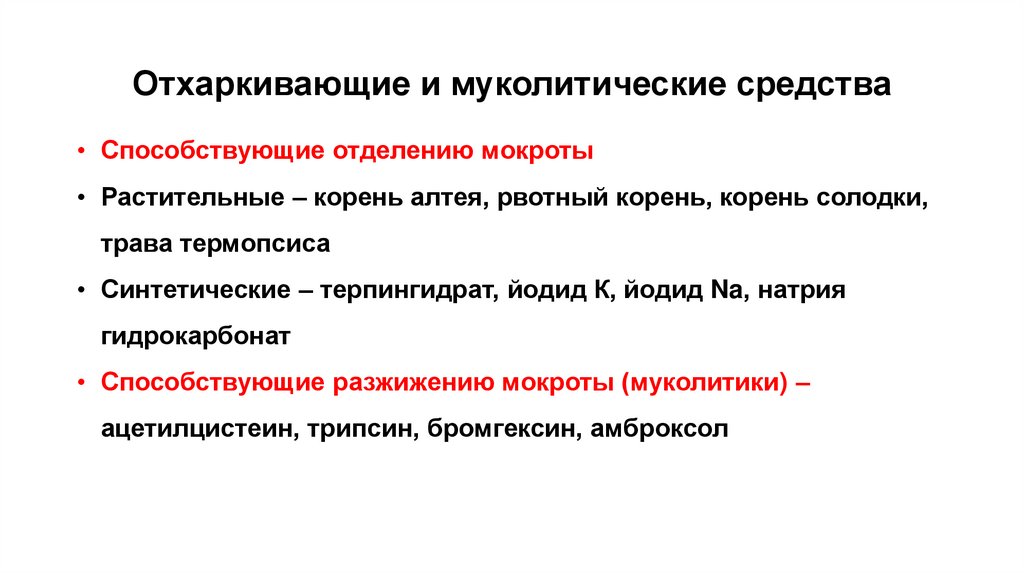 Отхаркивающие и муколитические средства

• Способствующие отделению мокроты

• Растительные – корень алтея, рвотный корень, корень солодки, трава термопсиса

• Синтетические – терпингидрат, йодид К, йодид Na, натрия гидрокарбонат

• Способствующие разжижению мокроты (муколитики) – ацетилцистеин, трипсин, бромгексин, амброксол